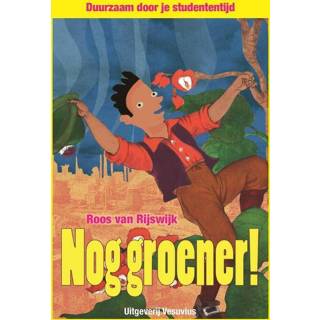 Duurzaam door je studententijd

Roos van Rijswijk

Nog groener!

Uitgeverij Vesuvius